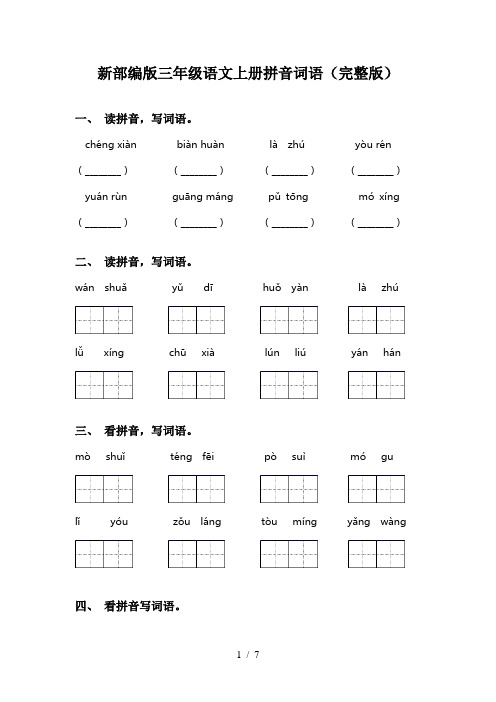 新部编版三年级语文上册拼音词语（完整版）

一、 读拼音，写词语。

chéng xiàn　　biàn huàn　　là zhú　　yòu rén

（______）　（______）　（______）　（______）

yuán rùn　　guāng máng　　pǔ tōng　　mó xíng

（______）　（______）　（______）　（______）

二、 读拼音，写词语。

wán shuǎ　　yǔ dī　　huǒ yàn　　là zhú

lǚ xíng　　chū xià　　lún liú　　yán hán

三、 看拼音，写词语。

mò shuǐ　　téng fēi　　pò suì　　mó gu

lǐ yóu　　zǒu láng　　tòu míng　　yǎng wàng

四、 看拼音写词语。

1 / 7